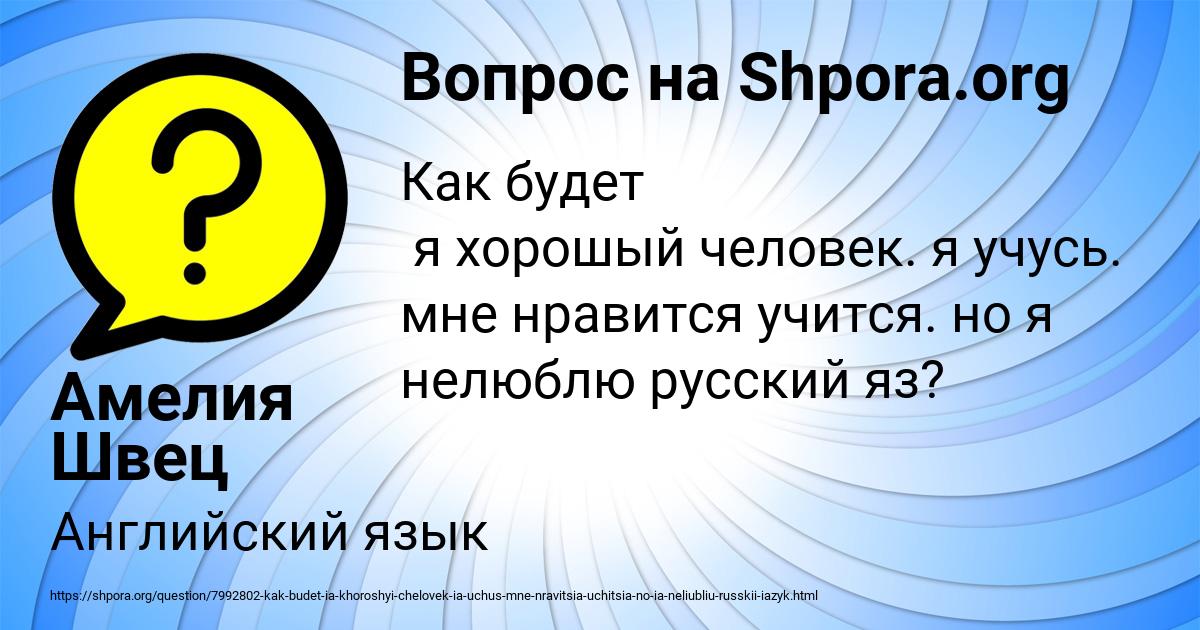 Вопрос на Shpora.org

Как будет
я хорошый человек. я учусь. мне нравится учится. но я нелюблю русский яз?

Амелия Швец

Английский язык

https://shpora.org/question/7992802-kak-budet-ia-khoroshyi-chelovek-ia-uchus-mne-nravitsia-uchitsia-no-ia-neliubliu-russkii-iazyk.html